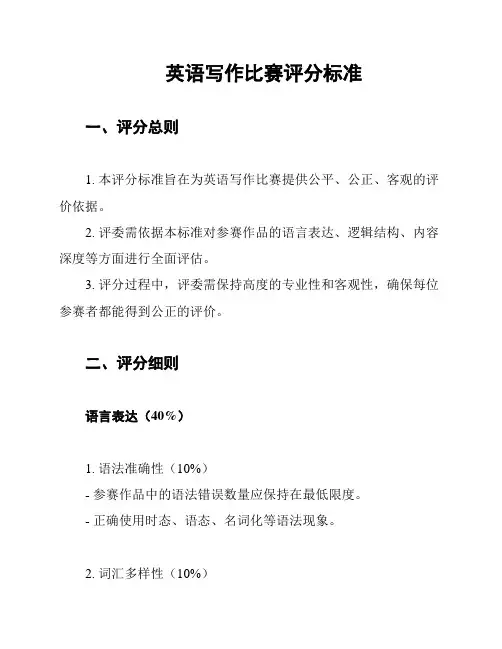 英语写作比赛评分标准

一、评分总则

1. 本评分标准旨在为英语写作比赛提供公平、公正、客观的评价依据。

2. 评委需依据本标准对参赛作品的语言表达、逻辑结构、内容深度等方面进行全面评估。

3. 评分过程中，评委需保持高度的专业性和客观性，确保每位参赛者都能得到公正的评价。

二、评分细则

语言表达（40%）

1. 语法准确性（10%）
- 参赛作品中的语法错误数量应保持在最低限度。
- 正确使用时态、语态、名词化等语法现象。

2. 词汇多样性（10%）